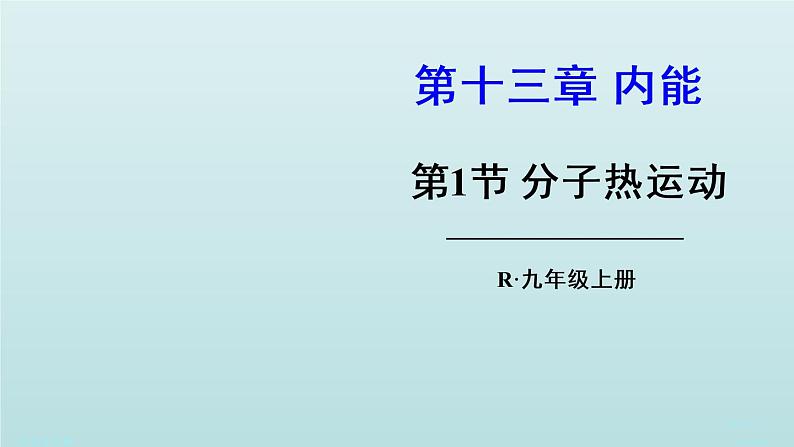 第十三章 内能

第1节 分子热运动

R·九年级上册